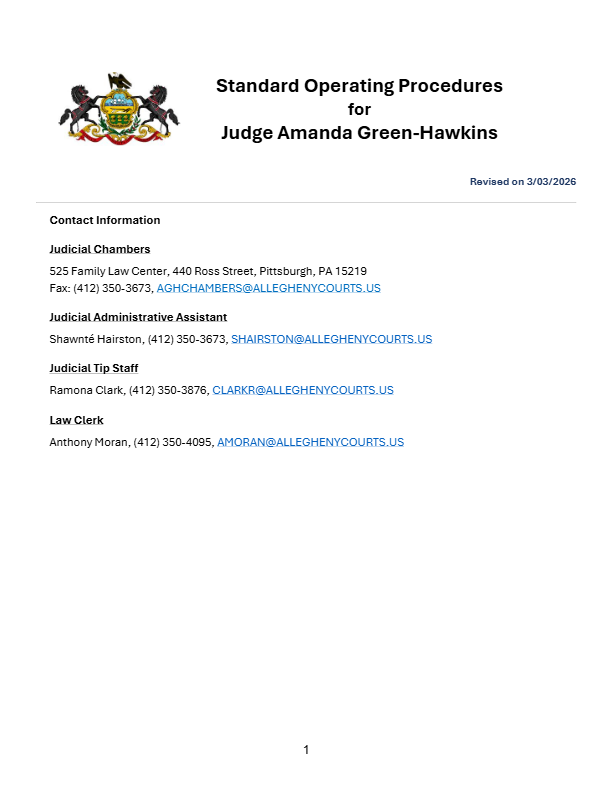 Standard Operating Procedures
for
Judge Amanda Green-Hawkins

Revised on 3/03/2026

Contact Information

Judicial Chambers

525 Family Law Center, 440 Ross Street, Pittsburgh, PA 15219
Fax: (412) 350-3673, AGHCHAMBERS@ALLEGHENYCOURTS.US

Judicial Administrative Assistant

Shawnté Hairston, (412) 350-3673, SHAIRSTON@ALLEGHENYCOURTS.US

Judicial Tip Staff

Ramona Clark, (412) 350-3876, CLARKR@ALLEGHENYCOURTS.US

Law Clerk

Anthony Moran, (412) 350-4095, AMORAN@ALLEGHENYCOURTS.US

1